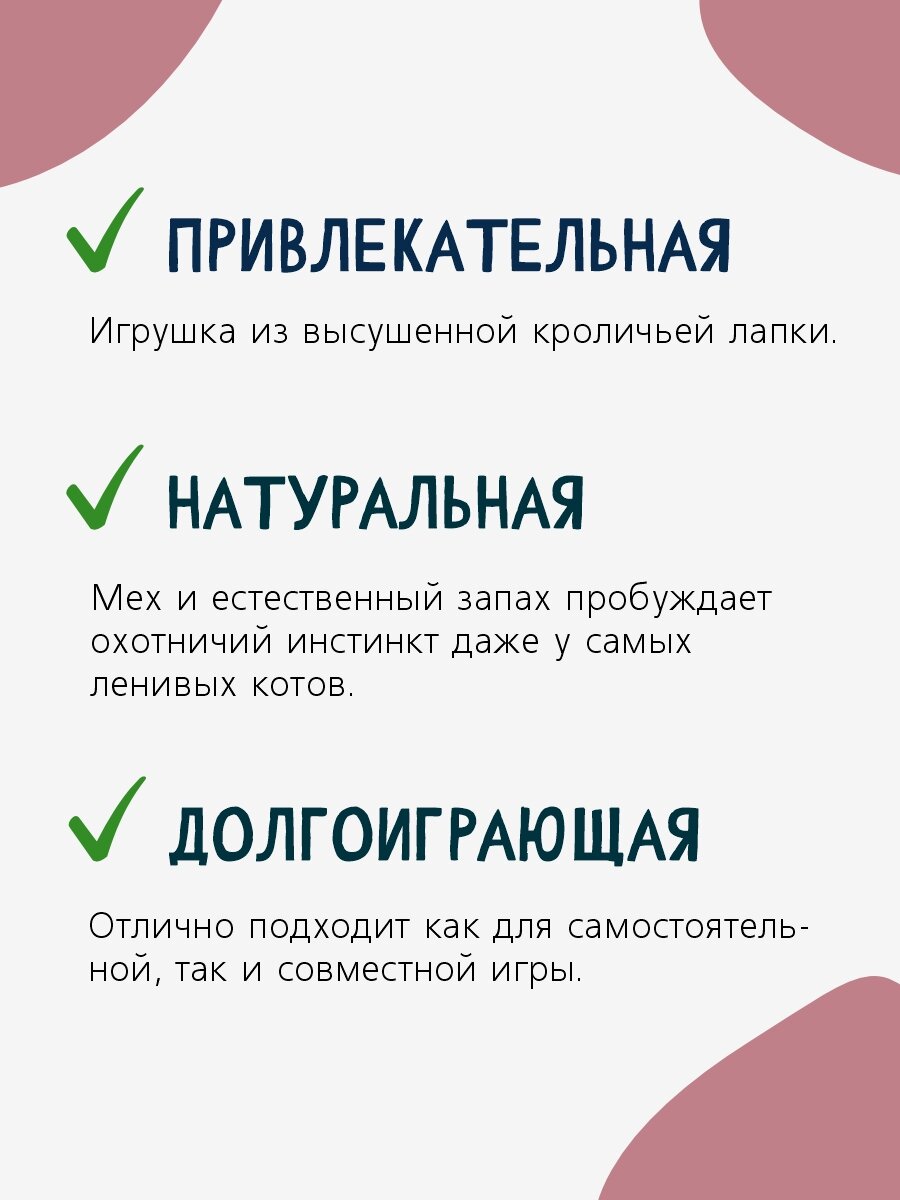 ПРИВЛЕКАТЕЛЬНАЯ

Игрушка из высушенной кроличьей лапки.

НАТУРАЛЬНАЯ

Мех и естественный запах пробуждает охотничий инстинкт даже у самых ленивых котов.

ДОЛГОИГРАЮЩАЯ

Отлично подходит как для самостоятельной, так и совместной игры.